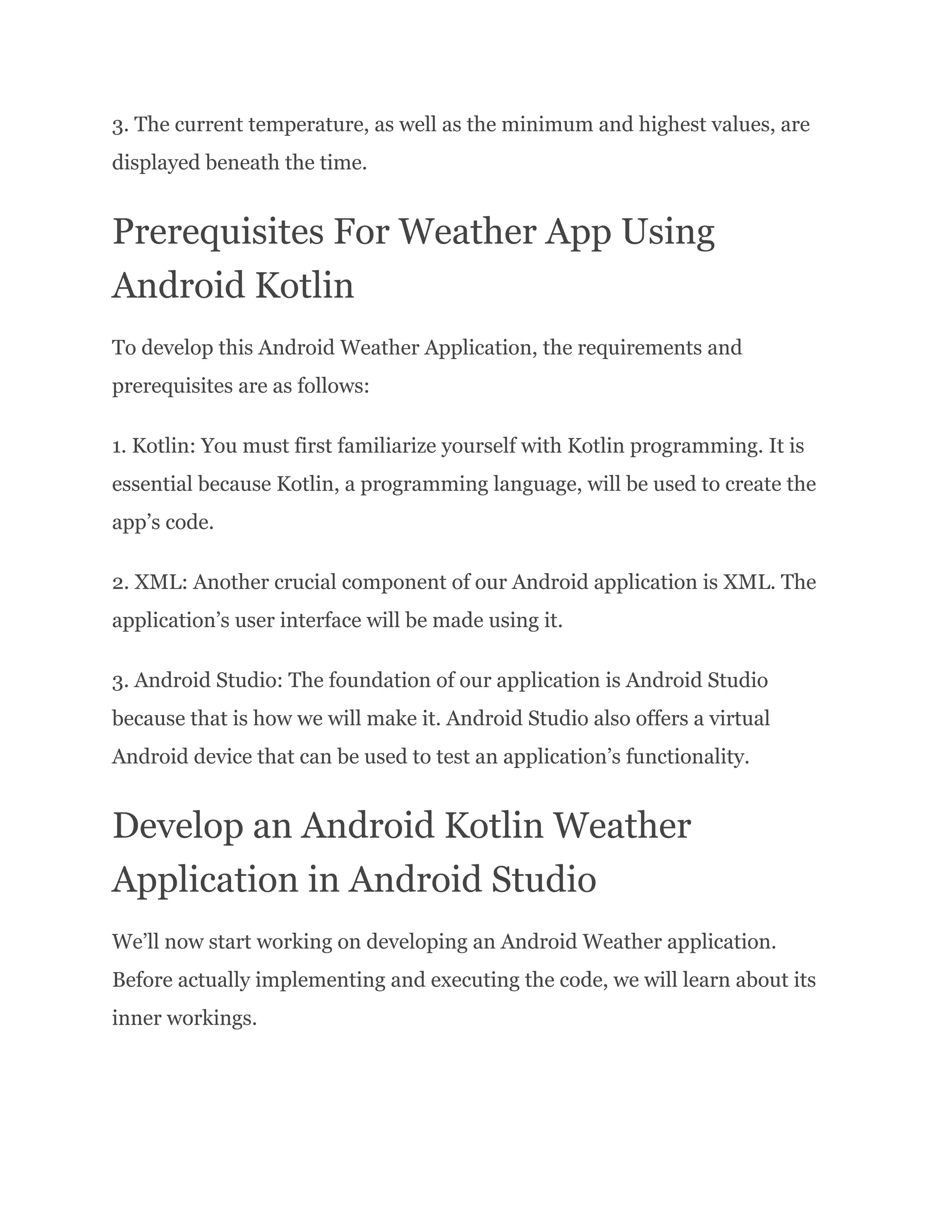 3. The current temperature, as well as the minimum and highest values, are displayed beneath the time.

Prerequisites For Weather App Using Android Kotlin

To develop this Android Weather Application, the requirements and prerequisites are as follows:

1. Kotlin: You must first familiarize yourself with Kotlin programming. It is essential because Kotlin, a programming language, will be used to create the app’s code.

2. XML: Another crucial component of our Android application is XML. The application’s user interface will be made using it.

3. Android Studio: The foundation of our application is Android Studio because that is how we will make it. Android Studio also offers a virtual Android device that can be used to test an application’s functionality.

Develop an Android Kotlin Weather Application in Android Studio

We’ll now start working on developing an Android Weather application. Before actually implementing and executing the code, we will learn about its inner workings.